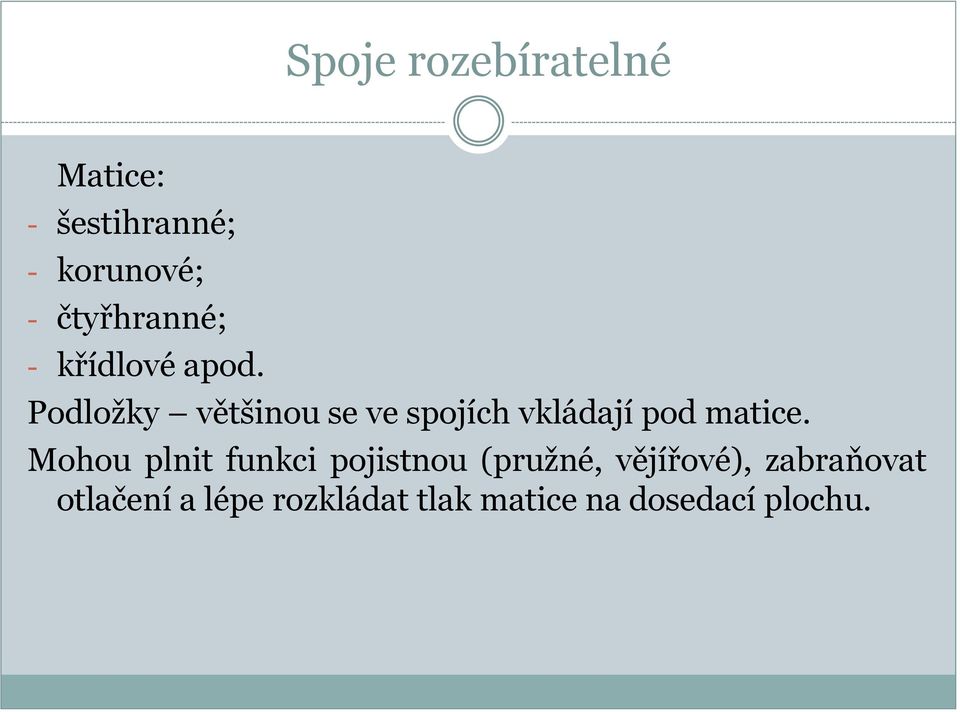 Spoje rozebíratelné

Matice:
- šestihranné;
- korunové;
- čtyřhranné;
- křídlové apod.

Podložky – většinou se ve spojích vkládají pod matice.

Mohou plnit funkci pojistnou (pružné, vějířové), zabraňovat otlačení a lépe rozkládat tlak matice na dosedací plochu.